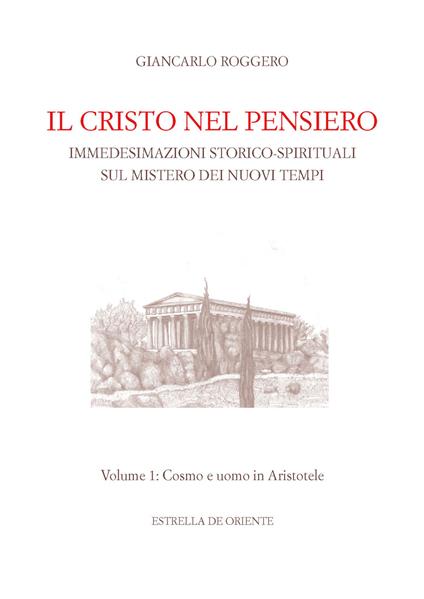 GIANCARLO ROGGERO

IL CRISTO NEL PENSIERO
IMMEDESIMAZIONI STORICO-SPIRITUALI
SUL MISTERO DEI NUOVI TEMPI

Volume 1: Cosmo e uomo in Aristotele

ESTRELLA DE ORIENTE